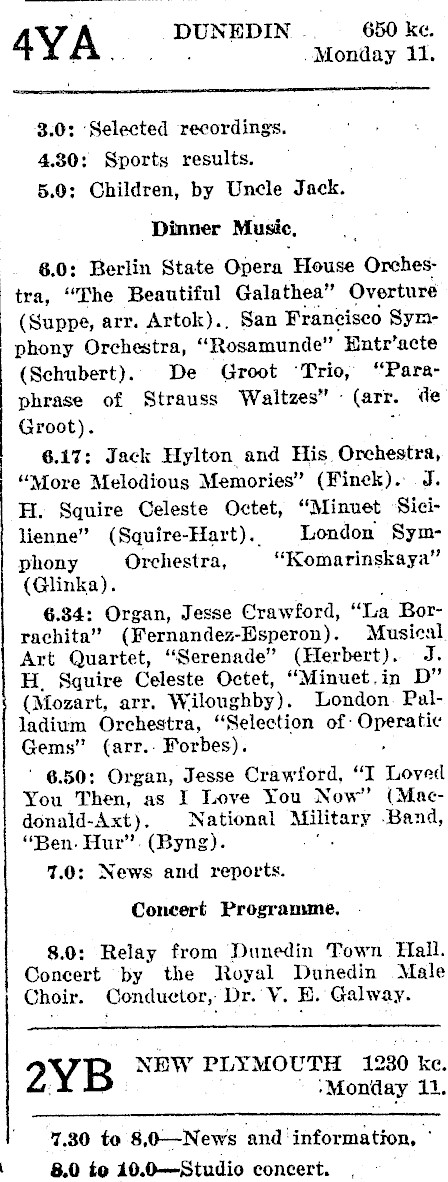 4YA DUNEDIN 650 kc. Monday 11.

3.0: Selected recordings.

4.30: Sports results.

5.0: Children, by Uncle Jack.

Dinner Music.

6.0: Berlin State Opera House Orchestra, "The Beautiful Galathea" Overture (Suppe, arr. Artok). San Francisco Symphony Orchestra, "Rosamunde" Entr'acte (Schubert). De Groot Trio, "Paraphrase of Strauss Waltzes" (arr. de Groot).

6.17: Jack Hylton and His Orchestra, "More Melodious Memories" (Finck). J. H. Squire Celeste Octet, "Minuet Sicilienne" (Squire-Hart). London Symphony Orchestra, "Komarinskaya" (Glinka).

6.34: Organ, Jesse Crawford, "La Borrachita" (Fernandez-Esperon). Musical Art Quartet, "Serenade" (Herbert). J. H. Squire Celeste Octet, "Minuet in D" (Mozart, arr. Wiloughby). London Palladium Orchestra, "Selection of Operatic Gems" (arr. Forbes).

6.50: Organ, Jesse Crawford, "I Loved You Then, as I Love You Now" (Macdonald-Axt). National Military Band, "Ben Hur" (Byng).

7.0: News and reports.

Concert Programme.

8.0: Relay from Dunedin Town Hall. Concert by the Royal Dunedin Male Choir. Conductor, Dr. V. E. Galway.

2YB NEW PLYMOUTH 1230 kc. Monday 11.

7.30 to 8.0—News and information.

8.0 to 10.0—Studio concert.